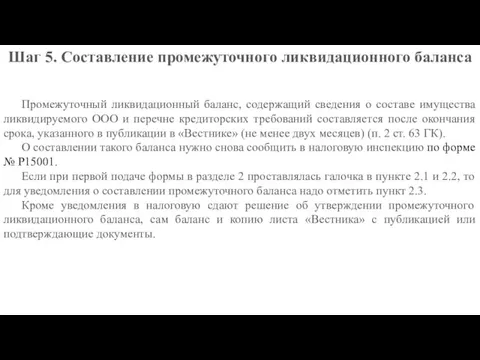 Шаг 5. Составление промежуточного ликвидационного баланса

Промежуточный ликвидационный баланс, содержащий сведения о составе имущества ликвидируемого ООО и перечне кредиторских требований составляется после окончания срока, указанного в публикации в «Вестнике» (не менее двух месяцев) (п. 2 ст. 63 ГК).

О составлении такого баланса нужно снова сообщить в налоговую инспекцию по форме № Р15001.

Если при первой подаче формы в разделе 2 проставлялась галочка в пункте 2.1 и 2.2, то для уведомления о составлении промежуточного баланса надо отметить пункт 2.3.

Кроме уведомления в налоговую сдают решение об утверждении промежуточного ликвидационного баланса, сам баланс и копию листа «Вестника» с публикацией или подтверждающие документы.